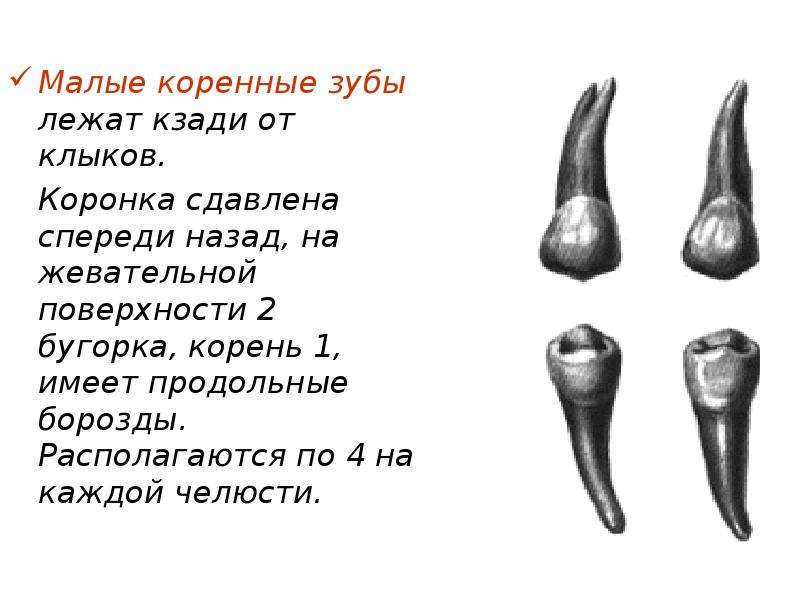 ✓ Малые коренные зубы лежат кзади от клыков.

Коронка сдавлена спереди назад, на жевательной поверхности 2 бугорка, корень 1, имеет продольные борозды. Располагаются по 4 на каждой челюсти.